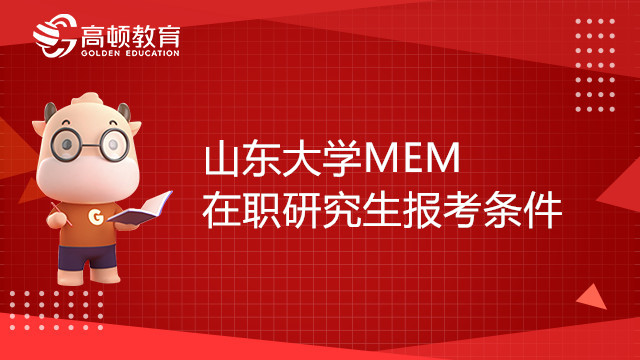 高顿教育
GOLDEN EDUCATION

G

山东大学MEM
在职研究生报考条件